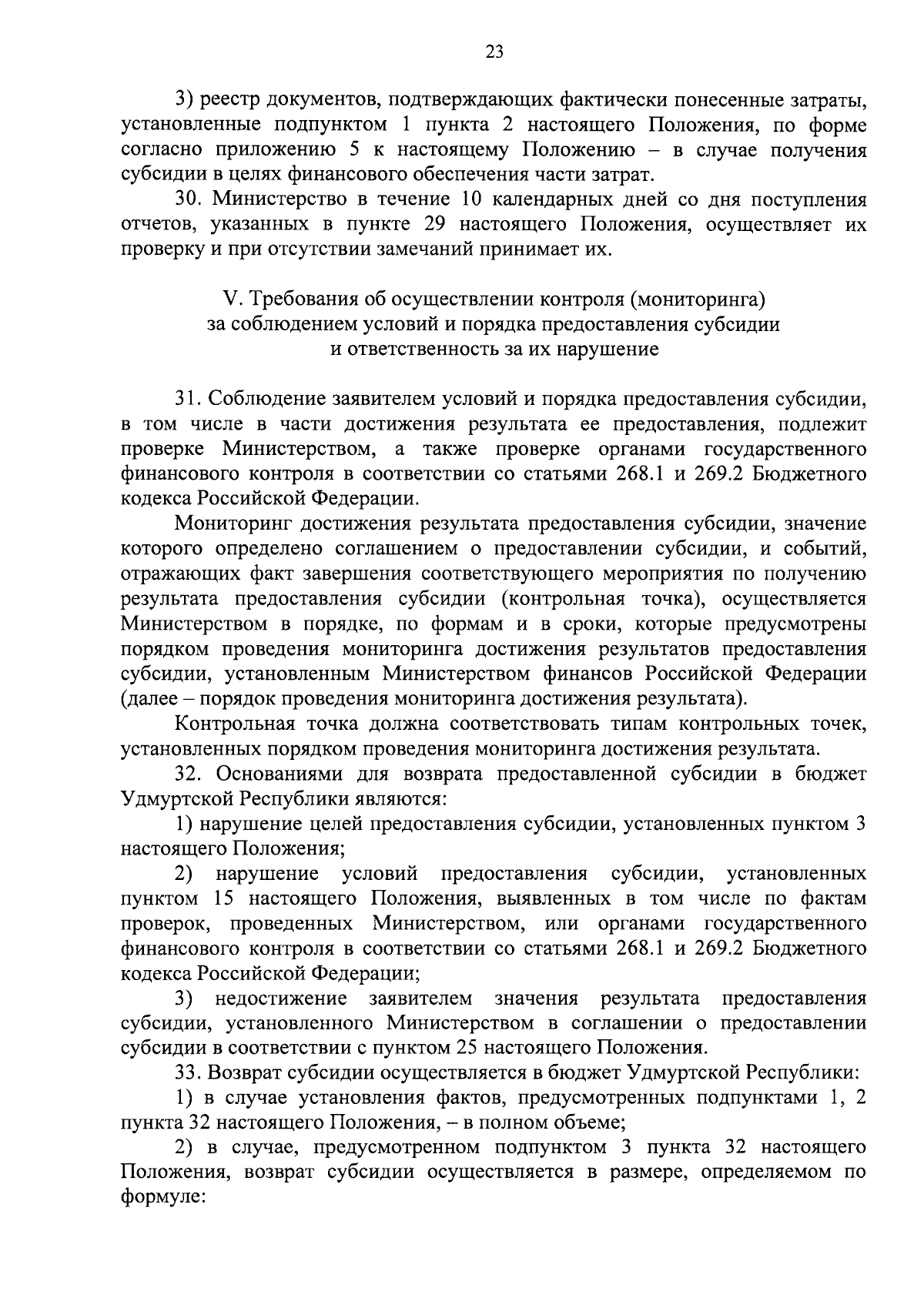 23

3) реестр документов, подтверждающих фактически понесенные затраты, установленные подпунктом 1 пункта 2 настоящего Положения, по форме согласно приложению 5 к настоящему Положению – в случае получения субсидии в целях финансового обеспечения части затрат.

30. Министерство в течение 10 календарных дней со дня поступления отчетов, указанных в пункте 29 настоящего Положения, осуществляет их проверку и при отсутствии замечаний принимает их.

V. Требования об осуществлении контроля (мониторинга) за соблюдением условий и порядка предоставления субсидии и ответственность за их нарушение

31. Соблюдение заявителем условий и порядка предоставления субсидии, в том числе в части достижения результата ее предоставления, подлежит проверке Министерством, а также проверке органами государственного финансового контроля в соответствии со статьями 268.1 и 269.2 Бюджетного кодекса Российской Федерации.

Мониторинг достижения результата предоставления субсидии, значение которого определено соглашением о предоставлении субсидии, и событий, отражающих факт завершения соответствующего мероприятия по получению результата предоставления субсидии (контрольная точка), осуществляется Министерством в порядке, по формам и в сроки, которые предусмотрены порядком проведения мониторинга достижения результатов предоставления субсидии, установленным Министерством финансов Российской Федерации (далее – порядок проведения мониторинга достижения результата).

Контрольная точка должна соответствовать типам контрольных точек, установленных порядком проведения мониторинга достижения результата.

32. Основаниями для возврата предоставленной субсидии в бюджет Удмуртской Республики являются:

1) нарушение целей предоставления субсидии, установленных пунктом 3 настоящего Положения;

2) нарушение условий предоставления субсидии, установленных пунктом 15 настоящего Положения, выявленных в том числе по фактам проверок, проведенных Министерством, или органами государственного финансового контроля в соответствии со статьями 268.1 и 269.2 Бюджетного кодекса Российской Федерации;

3) недостижение заявителем значения результата предоставления субсидии, установленного Министерством в соглашении о предоставлении субсидии в соответствии с пунктом 25 настоящего Положения.

33. Возврат субсидии осуществляется в бюджет Удмуртской Республики:

1) в случае установления фактов, предусмотренных подпунктами 1, 2 пункта 32 настоящего Положения, – в полном объеме;

2) в случае, предусмотренном подпунктом 3 пункта 32 настоящего Положения, возврат субсидии осуществляется в размере, определяемом по формуле: